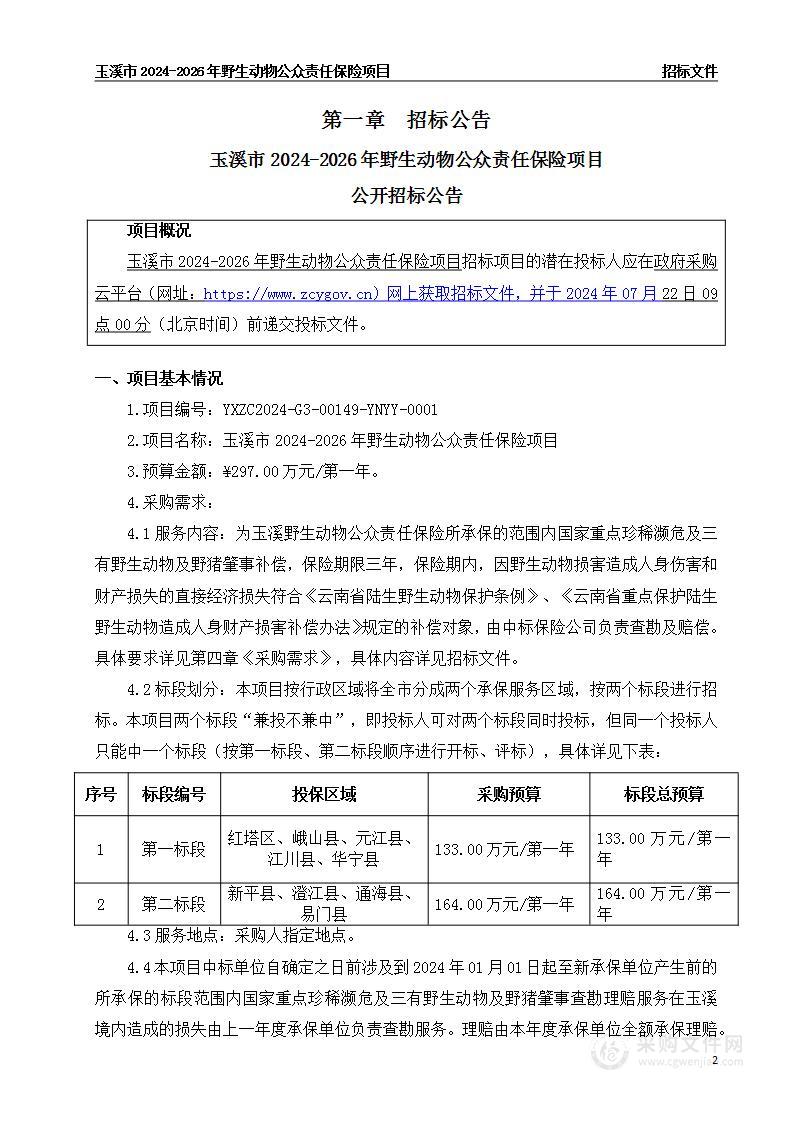 玉溪市 2024-2026 年野生动物公众责任保险项目　　招标文件

第一章　招标公告

玉溪市 2024-2026 年野生动物公众责任保险项目

公开招标公告

项目概况

玉溪市 2024-2026 年野生动物公众责任保险项目招标项目的潜在投标人应在政府采购云平台（网址：https://www.zcygov.cn）网上获取招标文件，并于 2024 年 07 月 22 日 09 点 00 分（北京时间）前递交投标文件。

一、项目基本情况

1.项目编号：YXZC2024-G3-00149-YNYY-0001

2.项目名称：玉溪市 2024-2026 年野生动物公众责任保险项目

3.预算金额：¥297.00 万元/第一年。

4.采购需求：

4.1 服务内容：为玉溪野生动物公众责任保险所承保的范围内国家重点珍稀濒危及三有野生动物及野猪肇事补偿，保险期限三年，保险期内，因野生动物损害造成人身伤害和财产损失的直接经济损失符合《云南省陆生野生动物保护条例》、《云南省重点保护陆生野生动物造成人身财产损害补偿办法》规定的补偿对象，由中标保险公司负责查勘及赔偿。具体要求详见第四章《采购需求》，具体内容详见招标文件。

4.2 标段划分：本项目按行政区域将全市分成两个承保服务区域，按两个标段进行招标。本项目两个标段“兼投不兼中”，即投标人可对两个标段同时投标，但同一个投标人只能中一个标段（按第一标段、第二标段顺序进行开标、评标），具体详见下表：

| 序号 | 标段编号 | 投保区域 | 采购预算 | 标段总预算 |
|---|---|---|---|---|
| 1 | 第一标段 | 红塔区、峨山县、元江县、江川县、华宁县 | 133.00 万元/第一年 | 133.00 万元/第一年 |
| 2 | 第二标段 | 新平县、澄江县、通海县、易门县 | 164.00 万元/第一年 | 164.00 万元/第一年 |

4.3 服务地点：采购人指定地点。

4.4 本项目中标单位自确定之日前涉及到 2024 年 01 月 01 日起至新承保单位产生前的所承保的标段范围内国家重点珍稀濒危及三有野生动物及野猪肇事查勘理赔服务在玉溪境内造成的损失由上一年度承保单位负责查勘服务。理赔由本年度承保单位全额承保理赔。

采购文件网
www.cgwenjian.com

2